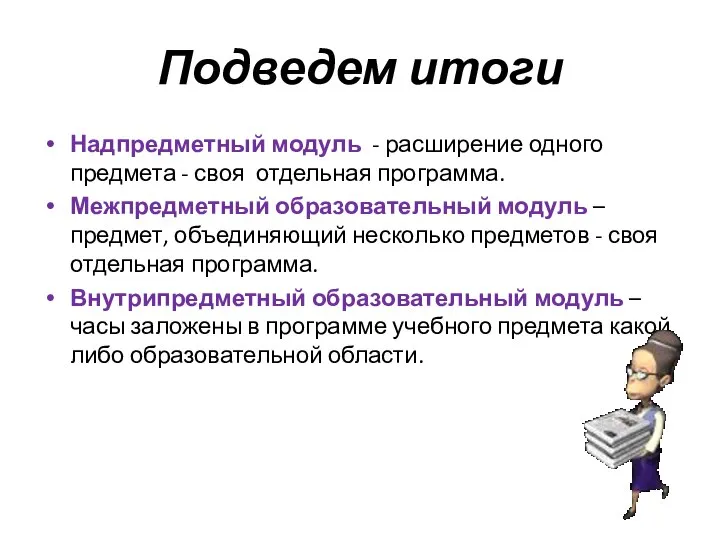 Подведем итоги

• Надпредметный модуль - расширение одного предмета - своя отдельная программа.
• Межпредметный образовательный модуль – предмет, объединяющий несколько предметов - своя отдельная программа.
• Внутрипредметный образовательный модуль – часы заложены в программе учебного предмета какой либо образовательной области.